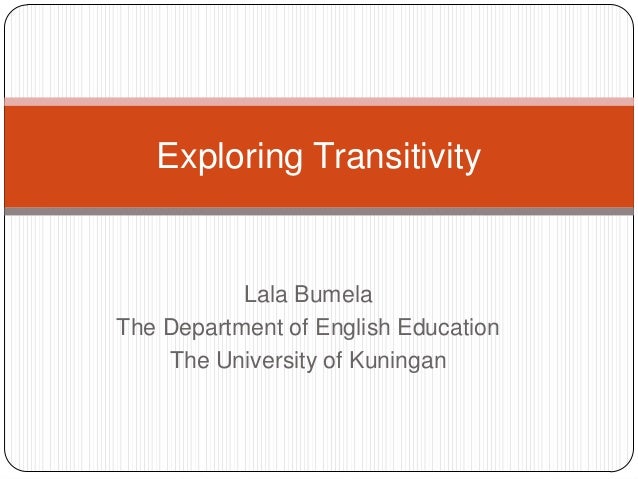 Exploring Transitivity

Lala Bumela
The Department of English Education
The University of Kuningan